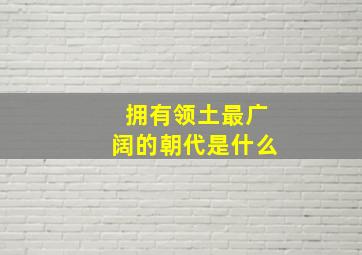 拥有领土最广阔的朝代是什么